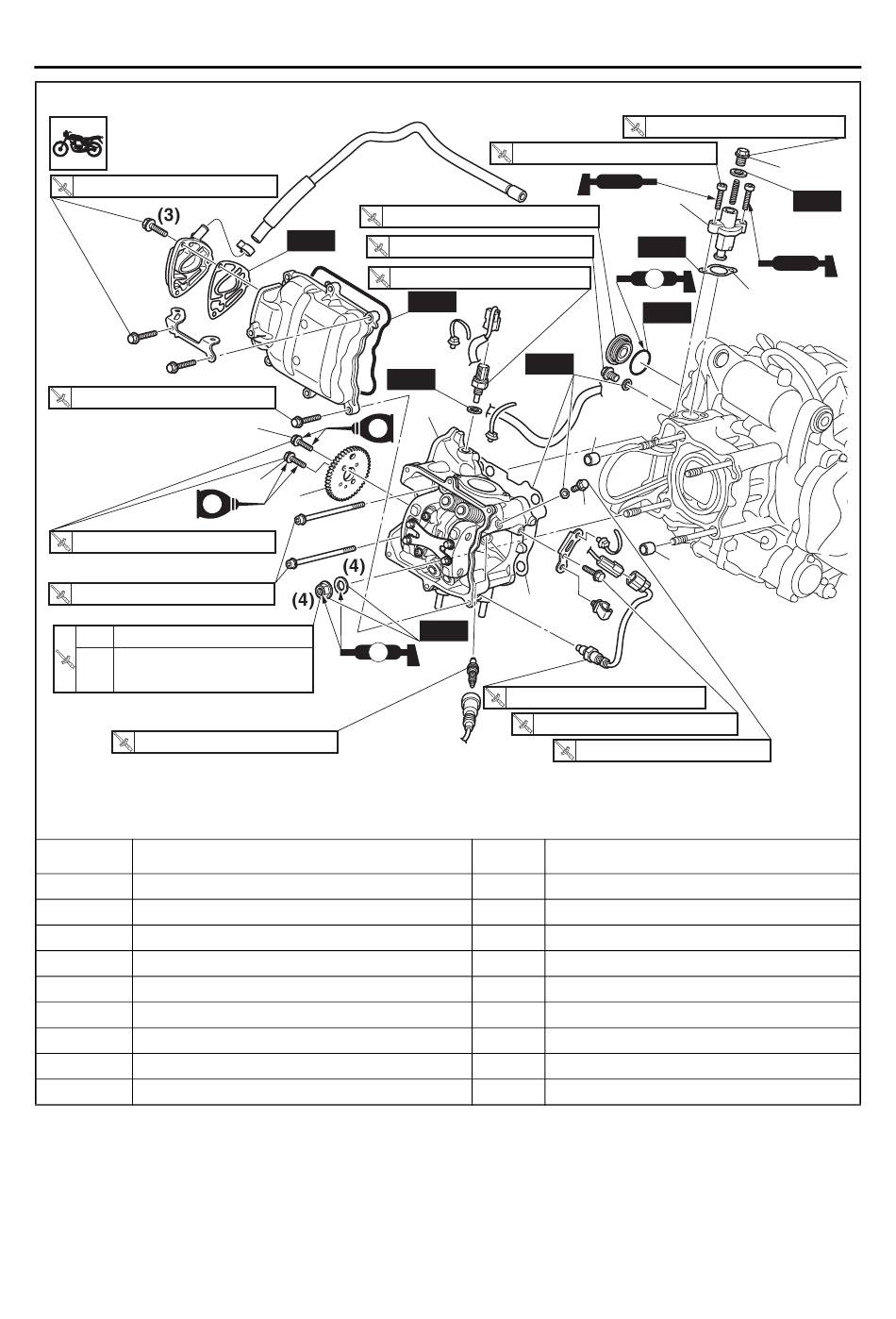 (3)

(4)

(4)